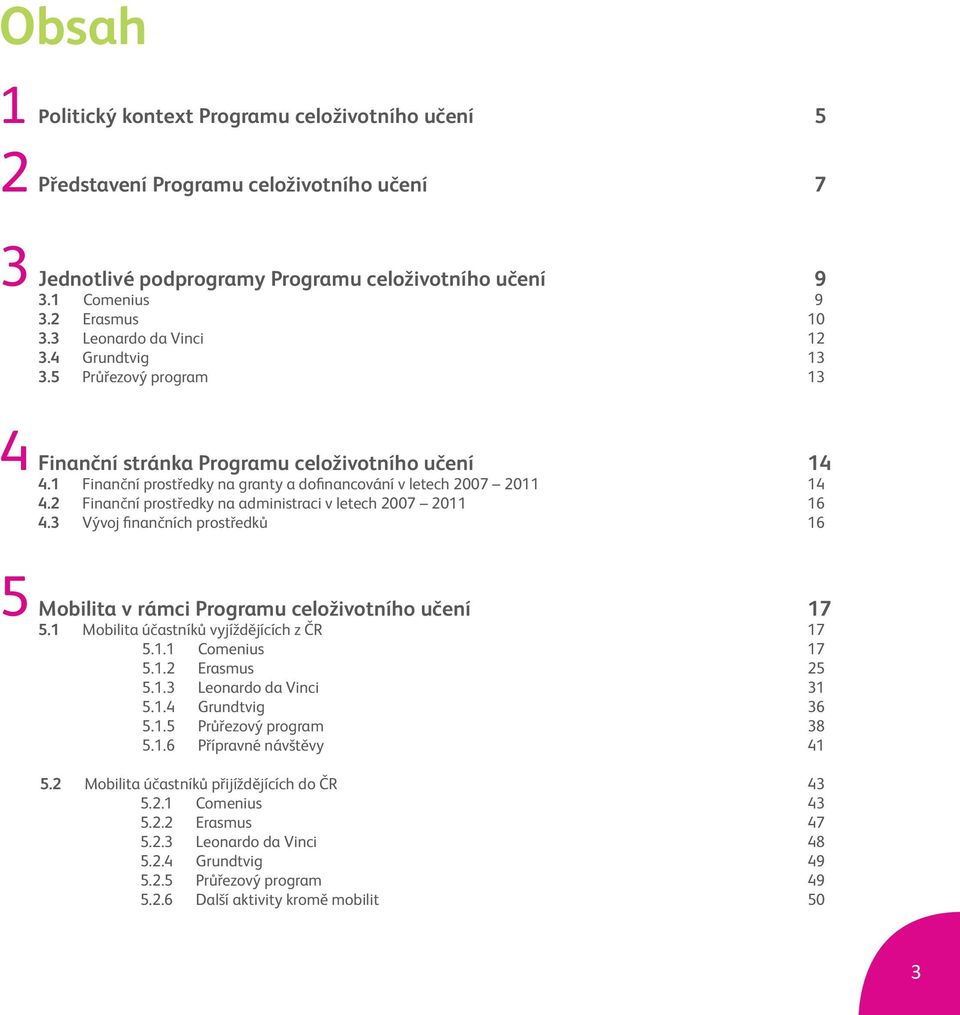 Obsah

1 Politický kontext Programu celoživotního učení 5

2 Představení Programu celoživotního učení 7

3 Jednotlivé podprogramy Programu celoživotního učení 9
3.1 Comenius 9
3.2 Erasmus 10
3.3 Leonardo da Vinci 12
3.4 Grundtvig 13
3.5 Průřezový program 13

4 Finanční stránka Programu celoživotního učení 14
4.1 Finanční prostředky na granty a dofinancování v letech 2007 – 2011 14
4.2 Finanční prostředky na administraci v letech 2007 – 2011 16
4.3 Vývoj finančních prostředků 16

5 Mobilita v rámci Programu celoživotního učení 17
5.1 Mobilita účastníků vyjíždějících z ČR 17
5.1.1 Comenius 17
5.1.2 Erasmus 25
5.1.3 Leonardo da Vinci 31
5.1.4 Grundtvig 36
5.1.5 Průřezový program 38
5.1.6 Přípravné návštěvy 41

5.2 Mobilita účastníků přijíždějících do ČR 43
5.2.1 Comenius 43
5.2.2 Erasmus 47
5.2.3 Leonardo da Vinci 48
5.2.4 Grundtvig 49
5.2.5 Průřezový program 49
5.2.6 Další aktivity kromě mobilit 50

3